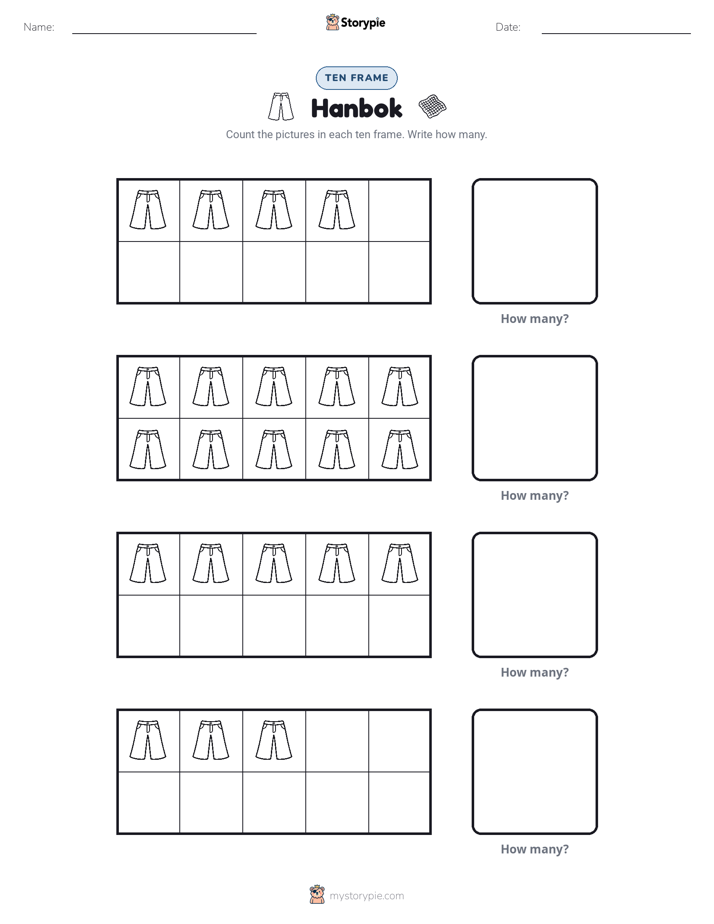 Name: ____ Storypie Date: ____

TEN FRAME

Hanbok

Count the pictures in each ten frame. Write how many.

How many?

How many?

How many?

How many?

mystorypie.com